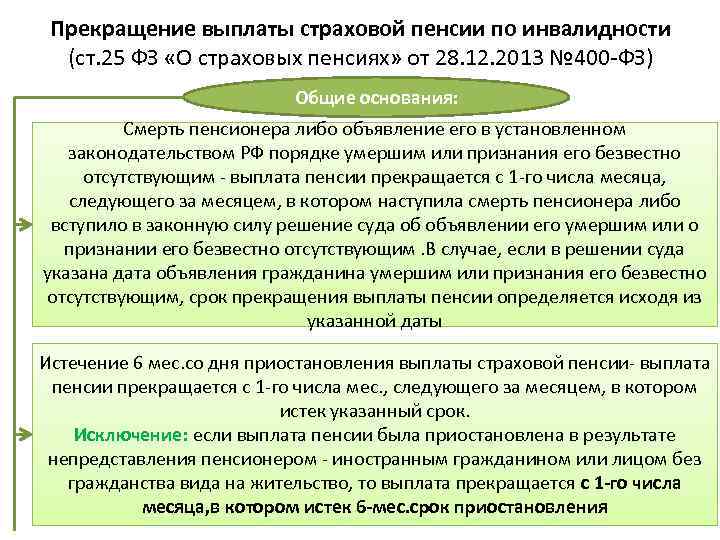 Прекращение выплаты страховой пенсии по инвалидности
(ст.25 ФЗ «О страховых пенсиях» от 28.12.2013 №400-ФЗ)

Общие основания:

Смерть пенсионера либо объявление его в установленном законодательством РФ порядке умершим или признания его безвестно отсутствующим - выплата пенсии прекращается с 1-го числа месяца, следующего за месяцем, в котором наступила смерть пенсионера либо вступило в законную силу решение суда об объявлении его умершим или о признании его безвестно отсутствующим .В случае, если в решении суда указана дата объявления гражданина умершим или признания его безвестно отсутствующим, срок прекращения выплаты пенсии определяется исходя из указанной даты

Истечение 6 мес.со дня приостановления выплаты страховой пенсии- выплата пенсии прекращается с 1-го числа мес., следующего за месяцем, в котором истек указанный срок.
Исключение: если выплата пенсии была приостановлена в результате непредставления пенсионером - иностранным гражданином или лицом без гражданства вида на жительство, то выплата прекращается с 1-го числа месяца,в котором истек 6-мес.срок приостановления